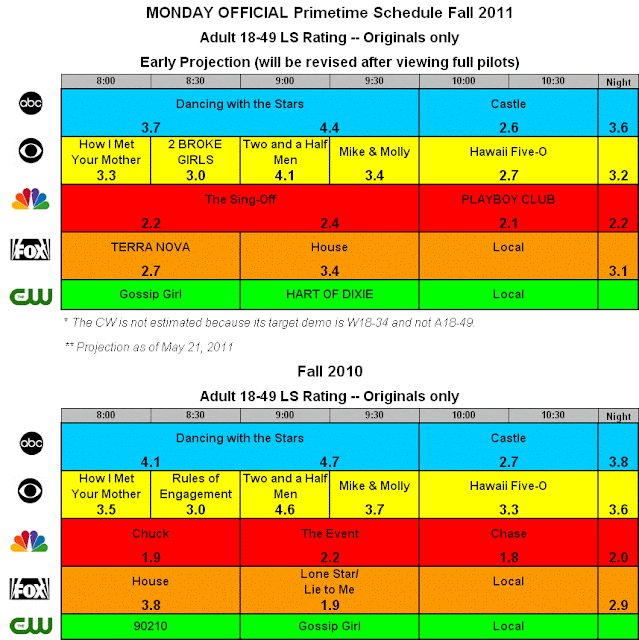 MONDAY OFFICIAL Primetime Schedule Fall 2011

Adult 18-49 LS Rating -- Originals only

Early Projection (will be revised after viewing full pilots)

| | 8:00 | 8:30 | 9:00 | 9:30 | 10:00 | 10:30 | Night |
|---|---|---|---|---|---|---|---|
| abc | Dancing with the Stars 3.7 | | 4.4 | | Castle 2.6 | | 3.6 |
| CBS | How I Met Your Mother 3.3 | 2 BROKE GIRLS 3.0 | Two and a Half Men 4.1 | Mike & Molly 3.4 | Hawaii Five-O 2.7 | | 3.2 |
| NBC | The Sing-Off 2.2 | | 2.4 | | PLAYBOY CLUB 2.1 | | 2.2 |
| FOX | TERRA NOVA 2.7 | | House 3.4 | | Local | | 3.1 |
| CW | Gossip Girl | | HART OF DIXIE | | Local | | |

* The CW is not estimated because its target demo is W18-34 and not A18-49.

** Projection as of May 21, 2011

Fall 2010

Adult 18-49 LS Rating -- Originals only

| | 8:00 | 8:30 | 9:00 | 9:30 | 10:00 | 10:30 | Night |
|---|---|---|---|---|---|---|---|
| abc | Dancing with the Stars 4.1 | | 4.7 | | Castle 2.7 | | 3.8 |
| CBS | How I Met Your Mother 3.5 | Rules of Engagement 3.0 | Two and a Half Men 4.6 | Mike & Molly 3.7 | Hawaii Five-O 3.3 | | 3.6 |
| NBC | Chuck 1.9 | | The Event 2.2 | | Chase 1.8 | | 2.0 |
| FOX | House 3.8 | | Lone Star/ Lie to Me 1.9 | | Local | | 2.9 |
| CW | 90210 | | Gossip Girl | | Local | | |